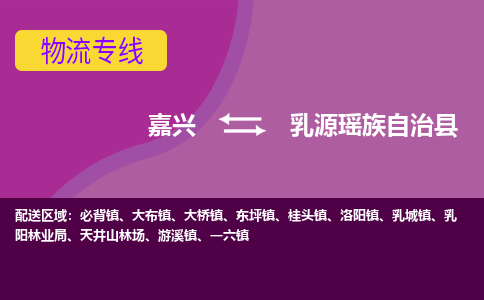 物流专线

嘉兴 乳源瑶族自治县

配送区域：必背镇、大布镇、大桥镇、东坪镇、桂头镇、洛阳镇、乳城镇、乳阳林业局、天井山林场、游溪镇、一六镇